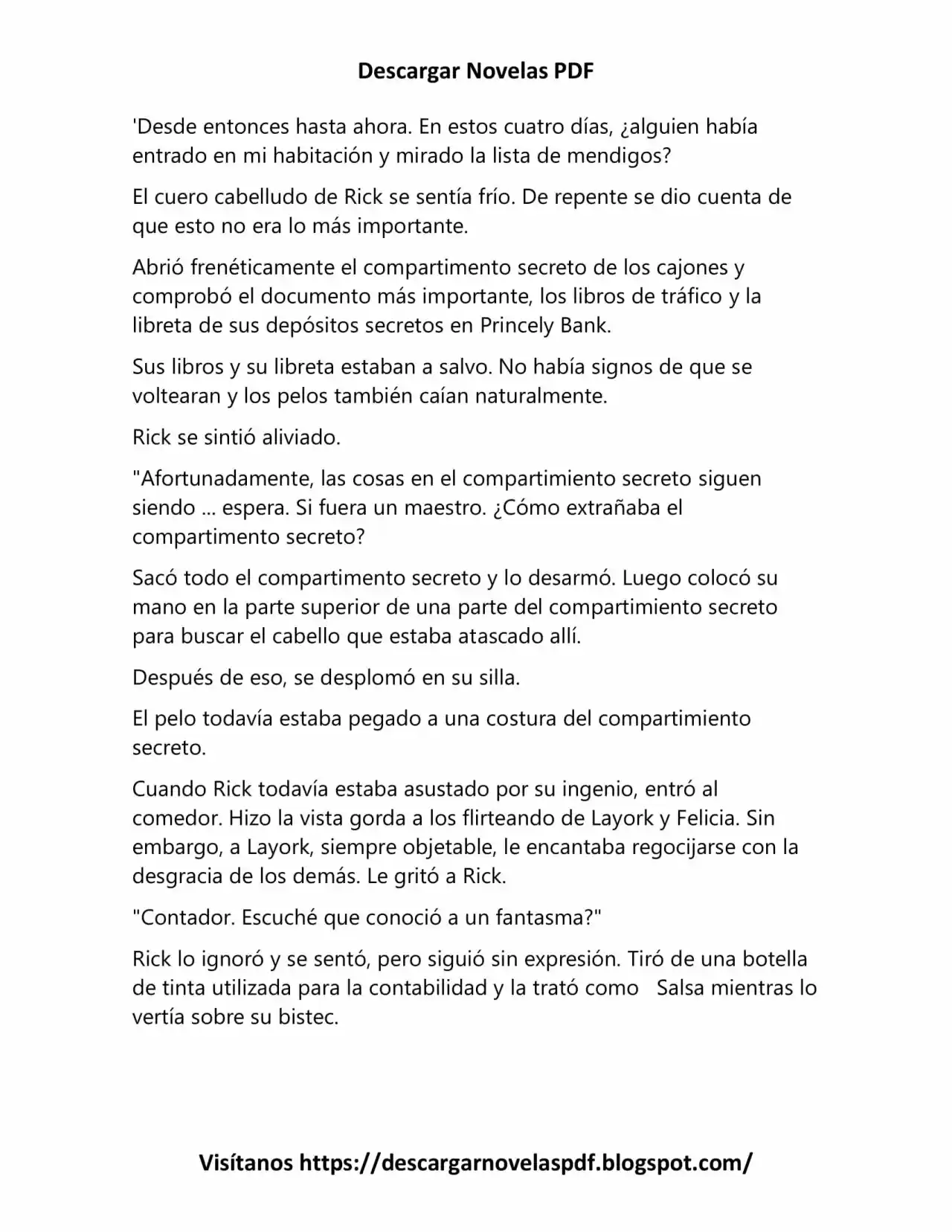 Descargar Novelas PDF

'Desde entonces hasta ahora. En estos cuatro días, ¿alguien había entrado en mi habitación y mirado la lista de mendigos?

El cuero cabelludo de Rick se sentía frío. De repente se dio cuenta de que esto no era lo más importante.

Abrió frenéticamente el compartimento secreto de los cajones y comprobó el documento más importante, los libros de tráfico y la libreta de sus depósitos secretos en Princely Bank.

Sus libros y su libreta estaban a salvo. No había signos de que se voltearan y los pelos también caían naturalmente.

Rick se sintió aliviado.

"Afortunadamente, las cosas en el compartimiento secreto siguen siendo ... espera. Si fuera un maestro. ¿Cómo extrañaba el compartimento secreto?

Sacó todo el compartimento secreto y lo desarmó. Luego colocó su mano en la parte superior de una parte del compartimiento secreto para buscar el cabello que estaba atascado allí.

Después de eso, se desplomó en su silla.

El pelo todavía estaba pegado a una costura del compartimiento secreto.

Cuando Rick todavía estaba asustado por su ingenio, entró al comedor. Hizo la vista gorda a los flirteando de Layork y Felicia. Sin embargo, a Layork, siempre objetable, le encantaba regocijarse con la desgracia de los demás. Le gritó a Rick.

"Contador. Escuché que conoció a un fantasma?"

Rick lo ignoró y se sentó, pero siguió sin expresión. Tiró de una botella de tinta utilizada para la contabilidad y la trató como Salsa mientras lo vertía sobre su bistec.

Visítanos https://descargarnovelaspdf.blogspot.com/